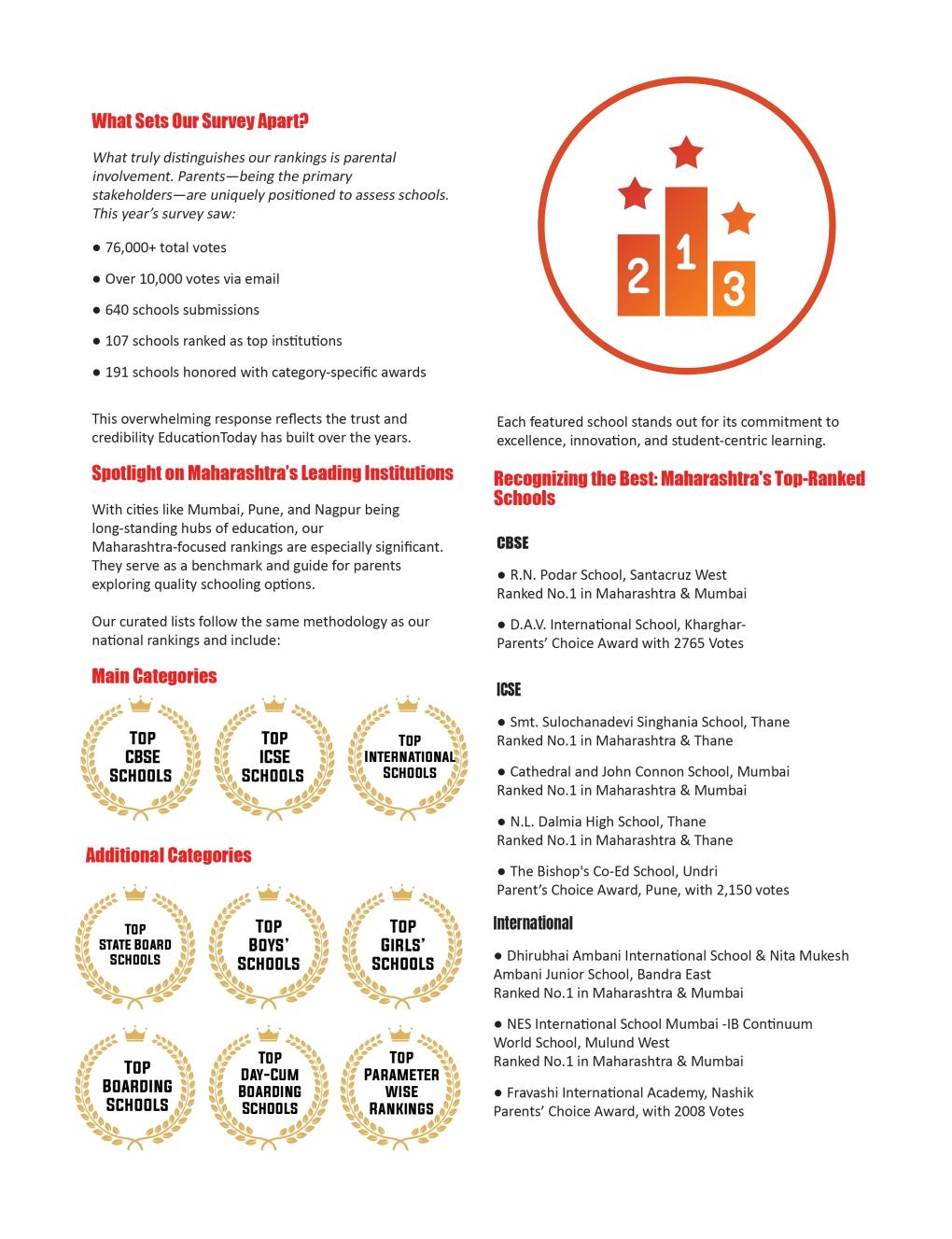 What Sets Our Survey Apart?

What truly distinguishes our rankings is parental involvement. Parents—being the primary stakeholders—are uniquely positioned to assess schools. This year's survey saw:

● 76,000+ total votes

● Over 10,000 votes via email

● 640 schools submissions

● 107 schools ranked as top institutions

● 191 schools honored with category-specific awards

This overwhelming response reflects the trust and credibility EducationToday has built over the years.

Spotlight on Maharashtra's Leading Institutions

With cities like Mumbai, Pune, and Nagpur being long-standing hubs of education, our Maharashtra-focused rankings are especially significant. They serve as a benchmark and guide for parents exploring quality schooling options.

Our curated lists follow the same methodology as our national rankings and include:

Main Categories

TOP CBSE SCHOOLS

TOP ICSE SCHOOLS

TOP INTERNATIONAL SCHOOLS

Additional Categories

TOP STATE BOARD SCHOOLS

TOP BOYS' SCHOOLS

TOP GIRLS' SCHOOLS

TOP BOARDING SCHOOLS

TOP DAY-CUM BOARDING SCHOOLS

TOP PARAMETER WISE RANKINGS

2 1 3

Each featured school stands out for its commitment to excellence, innovation, and student-centric learning.

Recognizing the Best: Maharashtra's Top-Ranked Schools

CBSE

● R.N. Podar School, Santacruz West
Ranked No.1 in Maharashtra & Mumbai

● D.A.V. International School, Kharghar-
Parents' Choice Award with 2765 Votes

ICSE

● Smt. Sulochanadevi Singhania School, Thane
Ranked No.1 in Maharashtra & Thane

● Cathedral and John Connon School, Mumbai
Ranked No.1 in Maharashtra & Mumbai

● N.L. Dalmia High School, Thane
Ranked No.1 in Maharashtra & Thane

● The Bishop's Co-Ed School, Undri
Parent's Choice Award, Pune, with 2,150 votes

International

● Dhirubhai Ambani International School & Nita Mukesh Ambani Junior School, Bandra East
Ranked No.1 in Maharashtra & Mumbai

● NES International School Mumbai -IB Continuum World School, Mulund West
Ranked No.1 in Maharashtra & Mumbai

● Fravashi International Academy, Nashik
Parents' Choice Award, with 2008 Votes